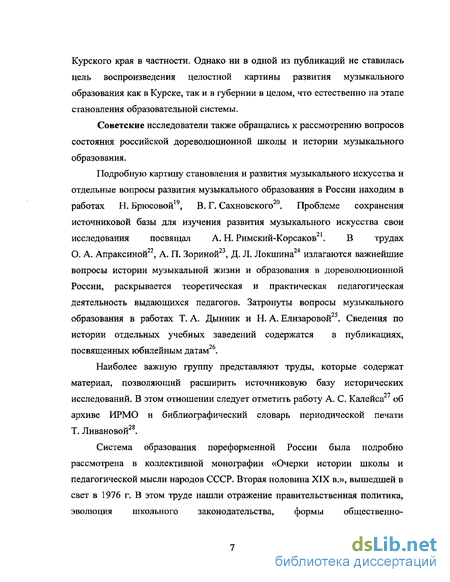 Курского края в частности. Однако ни в одной из публикаций не ставилась цель воспроизведения целостной картины развития музыкального образования как в Курске, так и в губернии в целом, что естественно на этапе становления образовательной системы.

Советские исследователи также обращались к рассмотрению вопросов состояния российской дореволюционной школы и истории музыкального образования.

Подробную картину становления и развития музыкального искусства и отдельные вопросы развития музыкального образования в России находим в работах Н. Брюсовой$^{19}$, В. Г. Сахновского$^{20}$. Проблеме сохранения источниковой базы для изучения развития музыкального искусства свои исследования посвящал А. Н. Римский-Корсаков$^{21}$. В трудах О. А. Апраксиной$^{22}$, А. П. Зориной$^{23}$, Д. Л. Локшина$^{24}$ излагаются важнейшие вопросы истории музыкальной жизни и образования в дореволюционной России, раскрывается теоретическая и практическая педагогическая деятельность выдающихся педагогов. Затронуты вопросы музыкального образования в работах Т. А. Дынник и Н. А. Елизаровой$^{25}$. Сведения по истории отдельных учебных заведений содержатся в публикациях, посвященных юбилейным датам$^{26}$.

Наиболее важную группу представляют труды, которые содержат материал, позволяющий расширить источниковую базу исторических исследований. В этом отношении следует отметить работу А. С. Калейса$^{27}$ об архиве ИРМО и библиографический словарь периодической печати Т. Ливановой$^{28}$.

Система образования пореформенной России была подробно рассмотрена в коллективной монографии «Очерки истории школы и педагогической мысли народов СССР. Вторая половина XIX в.», вышедшей в свет в 1976 г. В этом труде нашли отражение правительственная политика, эволюция школьного законодательства, формы общественно-

7

dsLib.net
библиотека диссертаций